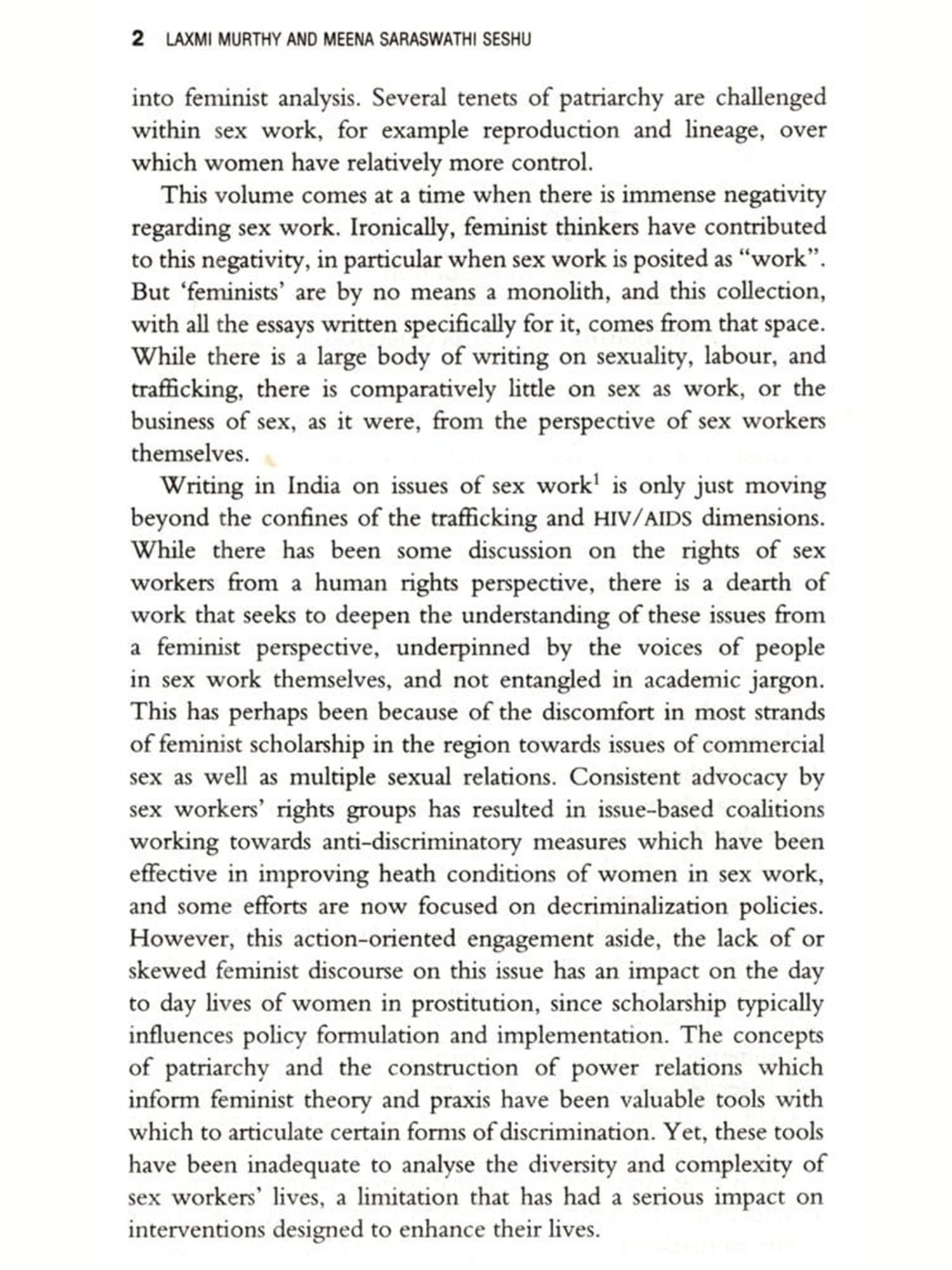 2 LAXMI MURTHY AND MEENA SARASWATHI SESHU

into feminist analysis. Several tenets of patriarchy are challenged within sex work, for example reproduction and lineage, over which women have relatively more control.

This volume comes at a time when there is immense negativity regarding sex work. Ironically, feminist thinkers have contributed to this negativity, in particular when sex work is posited as "work". But 'feminists' are by no means a monolith, and this collection, with all the essays written specifically for it, comes from that space. While there is a large body of writing on sexuality, labour, and trafficking, there is comparatively little on sex as work, or the business of sex, as it were, from the perspective of sex workers themselves.

Writing in India on issues of sex work$^1$ is only just moving beyond the confines of the trafficking and HIV/AIDS dimensions. While there has been some discussion on the rights of sex workers from a human rights perspective, there is a dearth of work that seeks to deepen the understanding of these issues from a feminist perspective, underpinned by the voices of people in sex work themselves, and not entangled in academic jargon. This has perhaps been because of the discomfort in most strands of feminist scholarship in the region towards issues of commercial sex as well as multiple sexual relations. Consistent advocacy by sex workers' rights groups has resulted in issue-based coalitions working towards anti-discriminatory measures which have been effective in improving heath conditions of women in sex work, and some efforts are now focused on decriminalization policies. However, this action-oriented engagement aside, the lack of or skewed feminist discourse on this issue has an impact on the day to day lives of women in prostitution, since scholarship typically influences policy formulation and implementation. The concepts of patriarchy and the construction of power relations which inform feminist theory and praxis have been valuable tools with which to articulate certain forms of discrimination. Yet, these tools have been inadequate to analyse the diversity and complexity of sex workers' lives, a limitation that has had a serious impact on interventions designed to enhance their lives.